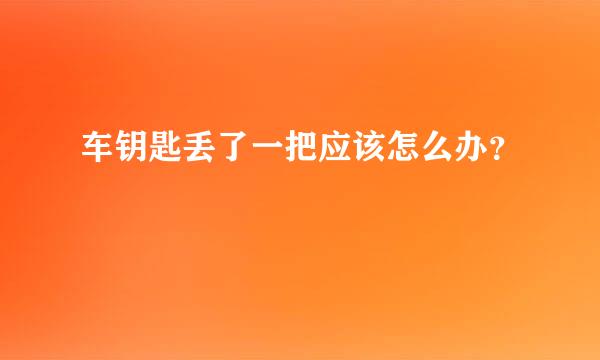 车钥匙丢了一把应该怎么办?